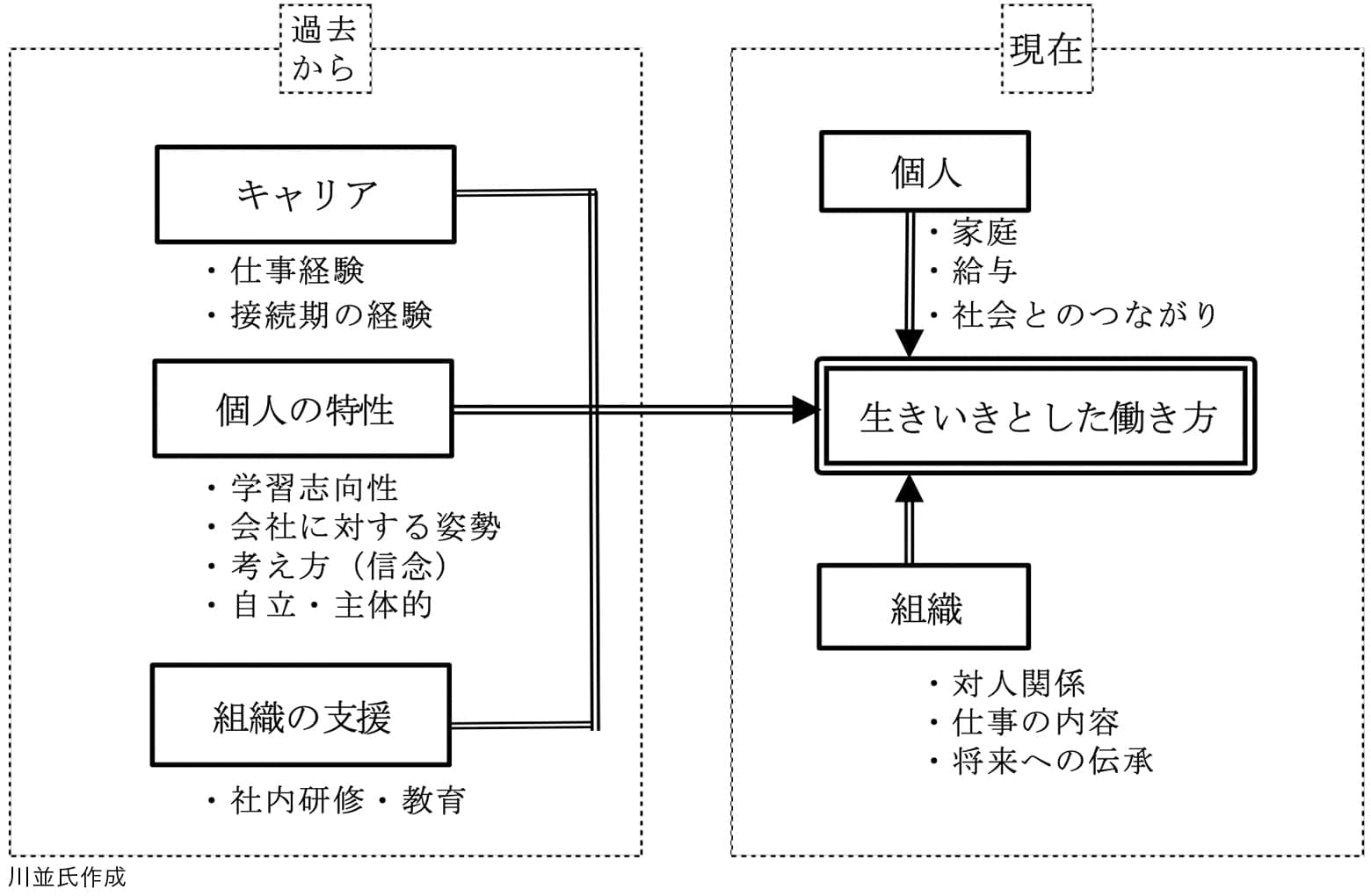 過去から

キャリア

・仕事経験
・接続期の経験

個人の特性

・学習志向性
・会社に対する姿勢
・考え方（信念）
・自立・主体的

組織の支援

・社内研修・教育

現在

個人

・家庭
・給与
・社会とのつながり

生きいきとした働き方

組織

・対人関係
・仕事の内容
・将来への伝承

川並氏作成